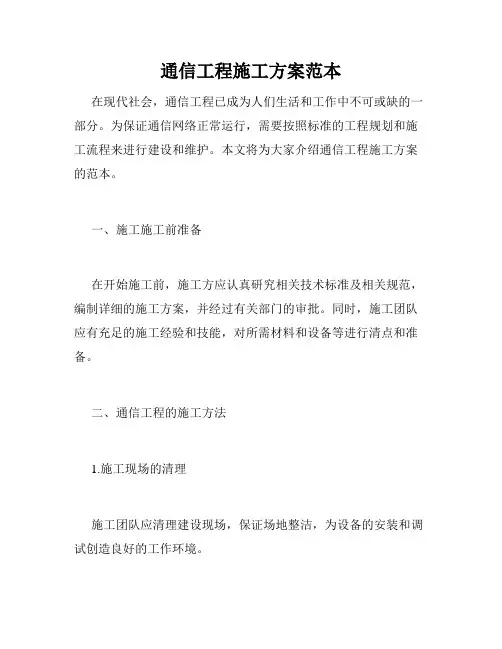 通信工程施工方案范本

在现代社会，通信工程已成为人们生活和工作中不可或缺的一部分。为保证通信网络正常运行，需要按照标准的工程规划和施工流程来进行建设和维护。本文将为大家介绍通信工程施工方案的范本。

一、施工施工前准备

在开始施工前，施工方应认真研究相关技术标准及相关规范，编制详细的施工方案，并经过有关部门的审批。同时，施工团队应有充足的施工经验和技能，对所需材料和设备等进行清点和准备。

二、通信工程的施工方法

1.施工现场的清理

施工团队应清理建设现场，保证场地整洁，为设备的安装和调试创造良好的工作环境。